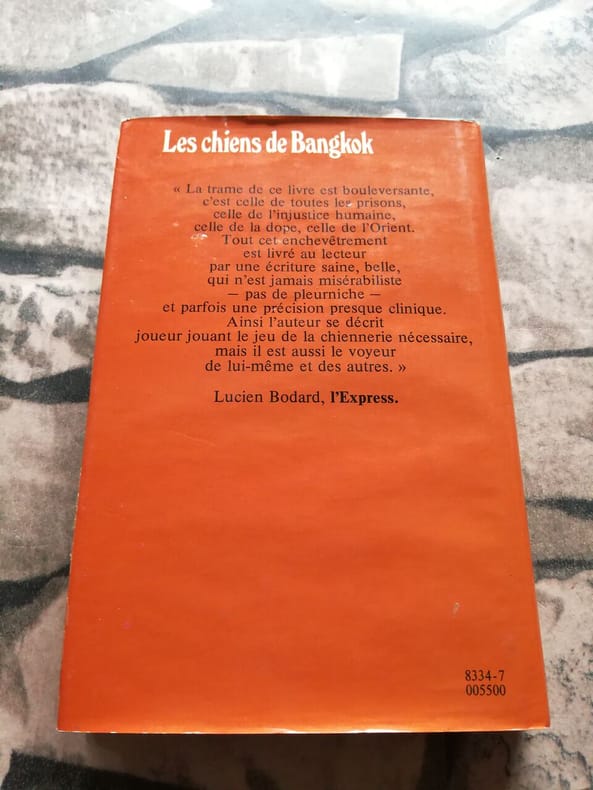 Les chiens de Bangkok

« La trame de ce livre est bouleversante, c'est celle de toutes les prisons, celle de l'injustice humaine, celle de la dope, celle de l'Orient. Tout cet enchevêtrement est livré au lecteur par une écriture saine, belle, qui n'est jamais misérabiliste — pas de pleurniche — et parfois une précision presque clinique. Ainsi l'auteur se décrit joueur jouant le jeu de la chiennerie nécessaire, mais il est aussi le voyeur de lui-même et des autres. »

Lucien Bodard, l'Express.

8334-7
005500